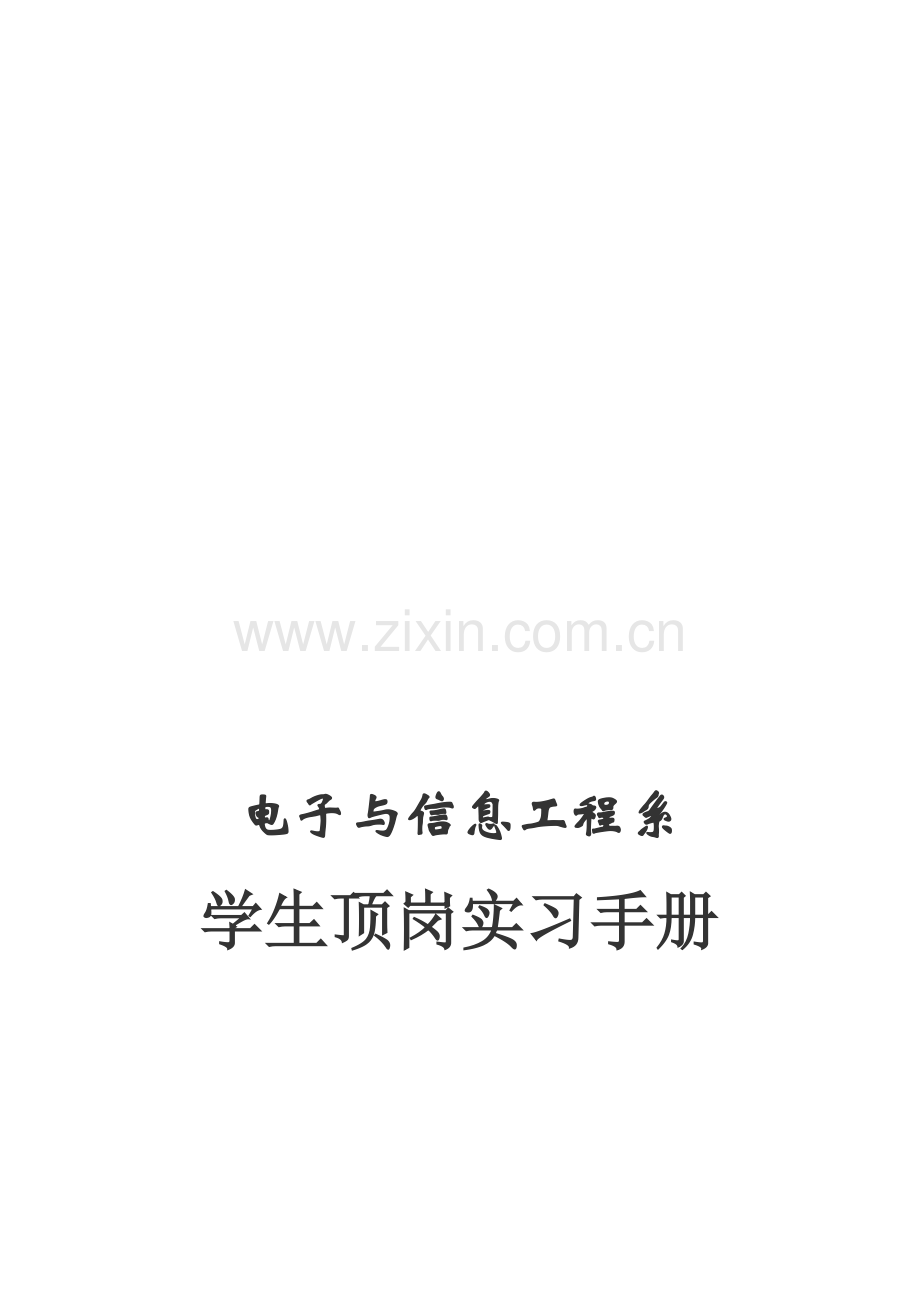 www.zixin.com.cn

电子与信息工程系

学生顶岗实习手册